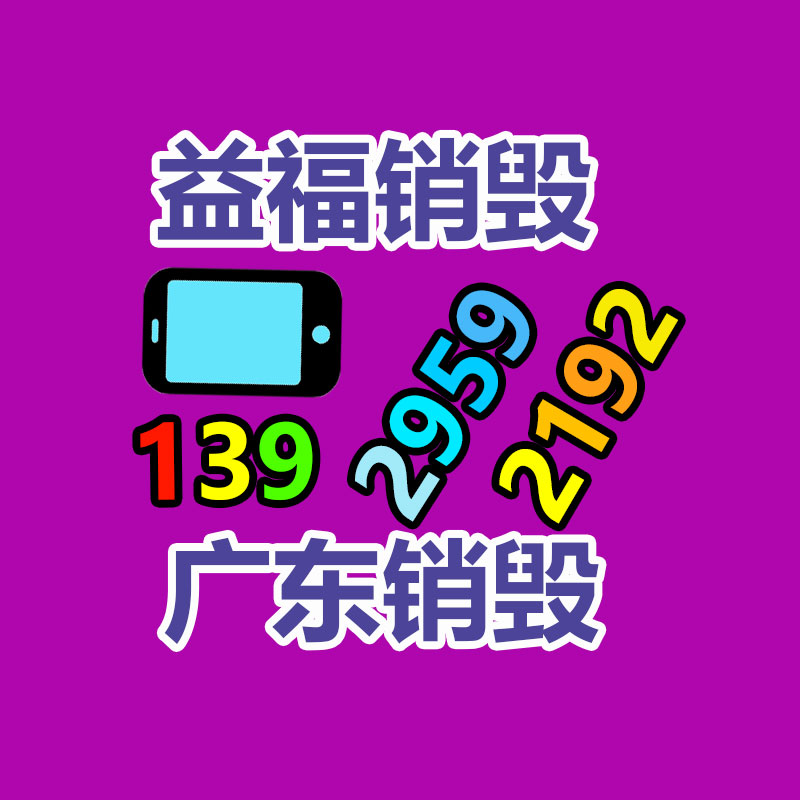 益福销毁

139 2959 2192

广东销毁